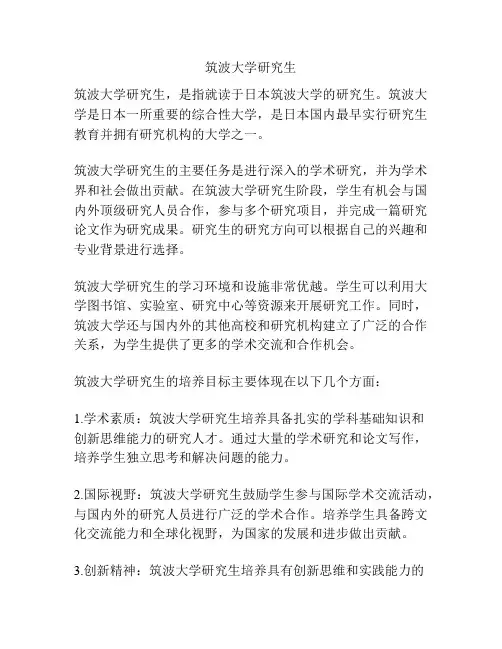 筑波大学研究生

筑波大学研究生，是指就读于日本筑波大学的研究生。筑波大学是日本一所重要的综合性大学，是日本国内最早实行研究生教育并拥有研究机构的大学之一。

筑波大学研究生的主要任务是进行深入的学术研究，并为学术界和社会做出贡献。在筑波大学研究生阶段，学生有机会与国内外顶级研究人员合作，参与多个研究项目，并完成一篇研究论文作为研究成果。研究生的研究方向可以根据自己的兴趣和专业背景进行选择。

筑波大学研究生的学习环境和设施非常优越。学生可以利用大学图书馆、实验室、研究中心等资源来开展研究工作。同时，筑波大学还与国内外的其他高校和研究机构建立了广泛的合作关系，为学生提供了更多的学术交流和合作机会。

筑波大学研究生的培养目标主要体现在以下几个方面：

1.学术素质：筑波大学研究生培养具备扎实的学科基础知识和创新思维能力的研究人才。通过大量的学术研究和论文写作，培养学生独立思考和解决问题的能力。

2.国际视野：筑波大学研究生鼓励学生参与国际学术交流活动，与国内外的研究人员进行广泛的学术合作。培养学生具备跨文化交流能力和全球化视野，为国家的发展和进步做出贡献。

3.创新精神：筑波大学研究生培养具有创新思维和实践能力的